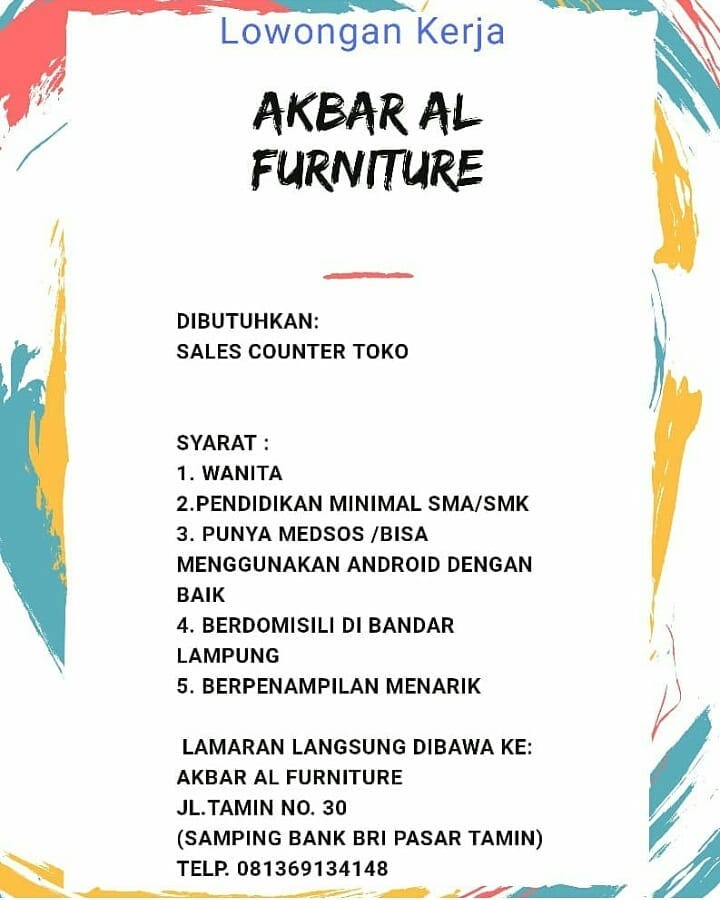 Lowongan Kerja

AKBAR AL FURNITURE

DIBUTUHKAN:
SALES COUNTER TOKO

SYARAT :
1. WANITA
2.PENDIDIKAN MINIMAL SMA/SMK
3. PUNYA MEDSOS /BISA MENGGUNAKAN ANDROID DENGAN BAIK
4. BERDOMISILI DI BANDAR LAMPUNG
5. BERPENAMPILAN MENARIK

LAMARAN LANGSUNG DIBAWA KE:
AKBAR AL FURNITURE
JL.TAMIN NO. 30
(SAMPING BANK BRI PASAR TAMIN)
TELP. 081369134148